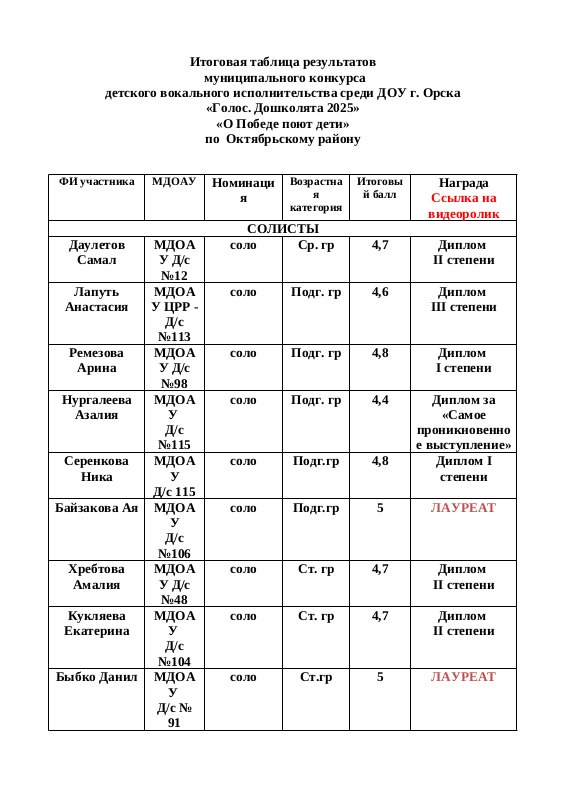 Итоговая таблица результатов
муниципального конкурса
детского вокального исполнительства среди ДОУ г. Орска
«Голос. Дошколята 2025»
«О Победе поют дети»
по Октябрьскому району

| ФИ участника | МДОАУ | Номинация | Возрастная категория | Итоговый балл | Награда Ссылка на видеоролик |
|---|---|---|---|---|---|
| СОЛИСТЫ | | | | | |
| Даулетов Самал | МДОАУ Д/с №12 | соло | Ср. гр | 4,7 | Диплом II степени |
| Лапуть Анастасия | МДОАУ ЦРР - Д/с №113 | соло | Подг. гр | 4,6 | Диплом III степени |
| Ремезова Арина | МДОАУ Д/с №98 | соло | Подг. гр | 4,8 | Диплом I степени |
| Нургалеева Азалия | МДОАУ Д/с №115 | соло | Подг. гр | 4,4 | Диплом за «Самое проникновенное выступление» |
| Серенкова Ника | МДОАУ Д/с 115 | соло | Подг.гр | 4,8 | Диплом I степени |
| Байзакова Ая | МДОАУ Д/с №106 | соло | Подг.гр | 5 | ЛАУРЕАТ |
| Хребтова Амалия | МДОАУ Д/с №48 | соло | Ст. гр | 4,7 | Диплом II степени |
| Кукляева Екатерина | МДОАУ Д/с №104 | соло | Ст. гр | 4,7 | Диплом II степени |
| Быбко Данил | МДОАУ Д/с № 91 | соло | Ст.гр | 5 | ЛАУРЕАТ |